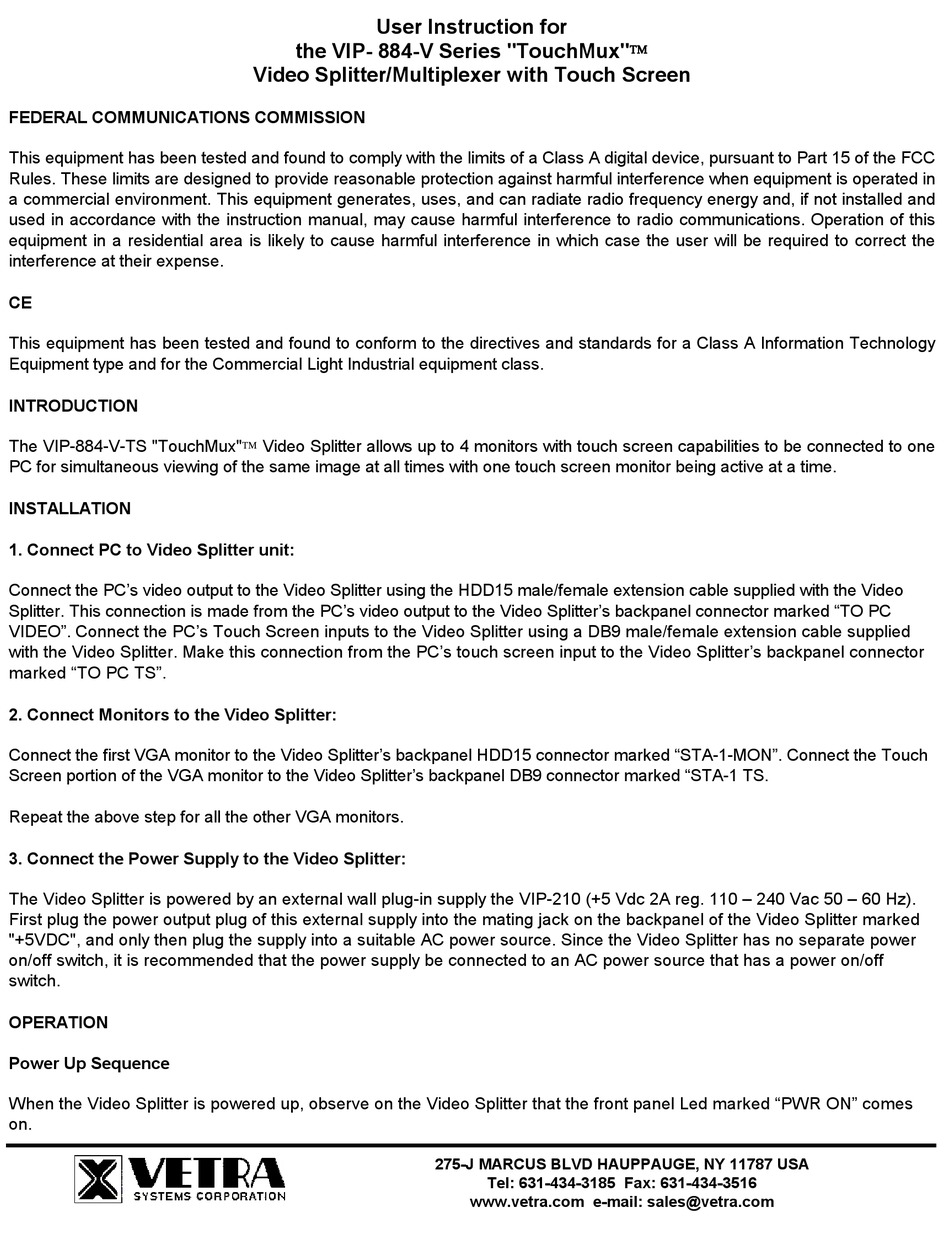 User Instruction for
the VIP- 884-V Series "TouchMux"™
Video Splitter/Multiplexer with Touch Screen

FEDERAL COMMUNICATIONS COMMISSION

This equipment has been tested and found to comply with the limits of a Class A digital device, pursuant to Part 15 of the FCC Rules. These limits are designed to provide reasonable protection against harmful interference when equipment is operated in a commercial environment. This equipment generates, uses, and can radiate radio frequency energy and, if not installed and used in accordance with the instruction manual, may cause harmful interference to radio communications. Operation of this equipment in a residential area is likely to cause harmful interference in which case the user will be required to correct the interference at their expense.

CE

This equipment has been tested and found to conform to the directives and standards for a Class A Information Technology Equipment type and for the Commercial Light Industrial equipment class.

INTRODUCTION

The VIP-884-V-TS "TouchMux"™ Video Splitter allows up to 4 monitors with touch screen capabilities to be connected to one PC for simultaneous viewing of the same image at all times with one touch screen monitor being active at a time.

INSTALLATION

1. Connect PC to Video Splitter unit:

Connect the PC's video output to the Video Splitter using the HDD15 male/female extension cable supplied with the Video Splitter. This connection is made from the PC's video output to the Video Splitter's backpanel connector marked "TO PC VIDEO". Connect the PC's Touch Screen inputs to the Video Splitter using a DB9 male/female extension cable supplied with the Video Splitter. Make this connection from the PC's touch screen input to the Video Splitter's backpanel connector marked "TO PC TS".

2. Connect Monitors to the Video Splitter:

Connect the first VGA monitor to the Video Splitter's backpanel HDD15 connector marked "STA-1-MON". Connect the Touch Screen portion of the VGA monitor to the Video Splitter's backpanel DB9 connector marked "STA-1 TS.

Repeat the above step for all the other VGA monitors.

3. Connect the Power Supply to the Video Splitter:

The Video Splitter is powered by an external wall plug-in supply the VIP-210 (+5 Vdc 2A reg. 110 – 240 Vac 50 – 60 Hz). First plug the power output plug of this external supply into the mating jack on the backpanel of the Video Splitter marked "+5VDC", and only then plug the supply into a suitable AC power source. Since the Video Splitter has no separate power on/off switch, it is recommended that the power supply be connected to an AC power source that has a power on/off switch.

OPERATION

Power Up Sequence

When the Video Splitter is powered up, observe on the Video Splitter that the front panel Led marked "PWR ON" comes on.

VETRA
SYSTEMS CORPORATION

275-J MARCUS BLVD HAUPPAUGE, NY 11787 USA
Tel: 631-434-3185 Fax: 631-434-3516
www.vetra.com e-mail: sales@vetra.com